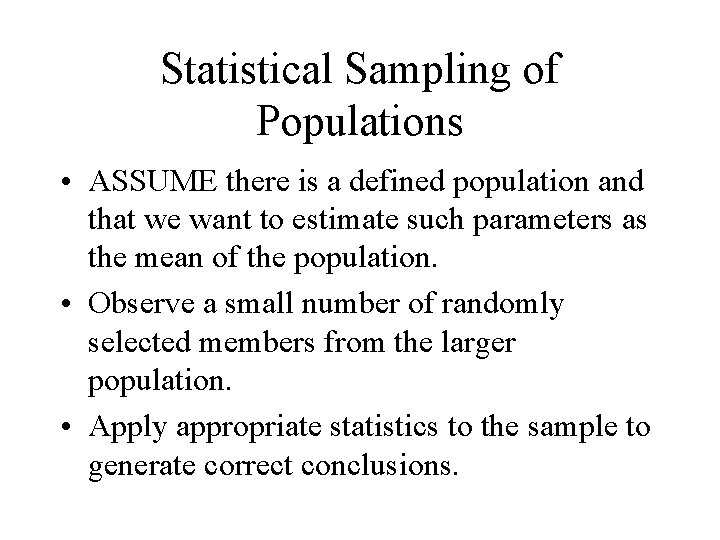 Statistical Sampling of Populations

• ASSUME there is a defined population and that we want to estimate such parameters as the mean of the population.

• Observe a small number of randomly selected members from the larger population.

• Apply appropriate statistics to the sample to generate correct conclusions.